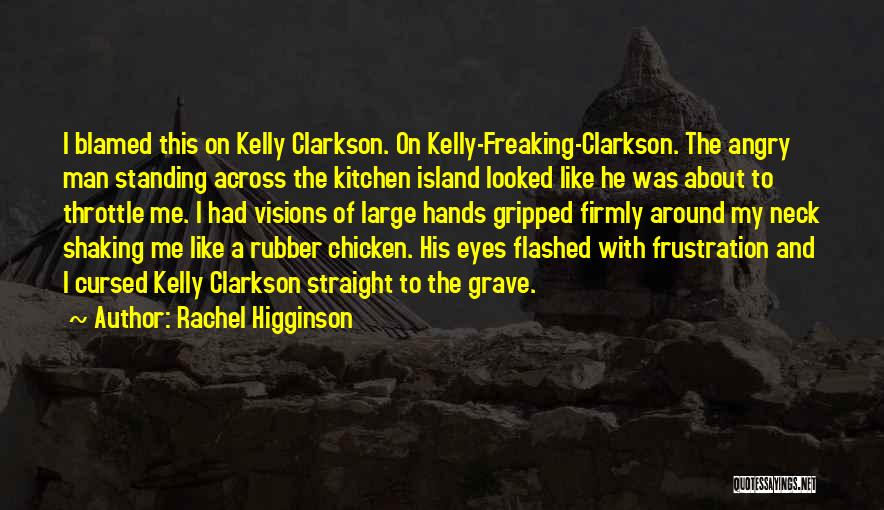 I blamed this on Kelly Clarkson. On Kelly-Freaking-Clarkson. The angry man standing across the kitchen island looked like he was about to throttle me. I had visions of large hands gripped firmly around my neck shaking me like a rubber chicken. His eyes flashed with frustration and I cursed Kelly Clarkson straight to the grave.

~ Author: Rachel Higginson

QUOTESSAYINGS.NET